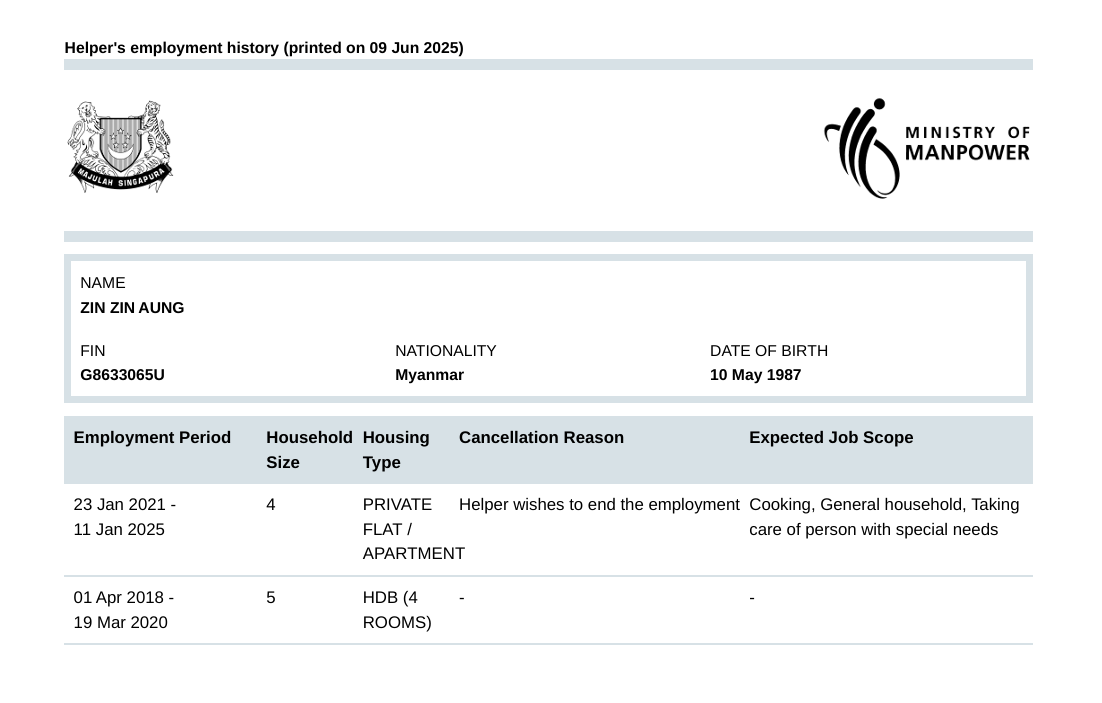 Helper's employment history (printed on 09 Jun 2025)

MAJULAH SINGAPURA

MINISTRY OF MANPOWER

NAME
ZIN ZIN AUNG

FIN
G8633065U

NATIONALITY
Myanmar

DATE OF BIRTH
10 May 1987

| Employment Period | Household Size | Housing Type | Cancellation Reason | Expected Job Scope |
|---|---|---|---|---|
| 23 Jan 2021 - 11 Jan 2025 | 4 | PRIVATE FLAT / APARTMENT | Helper wishes to end the employment | Cooking, General household, Taking care of person with special needs |
| 01 Apr 2018 - 19 Mar 2020 | 5 | HDB (4 ROOMS) | - | - |